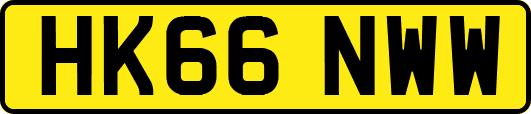 HK66 NWW